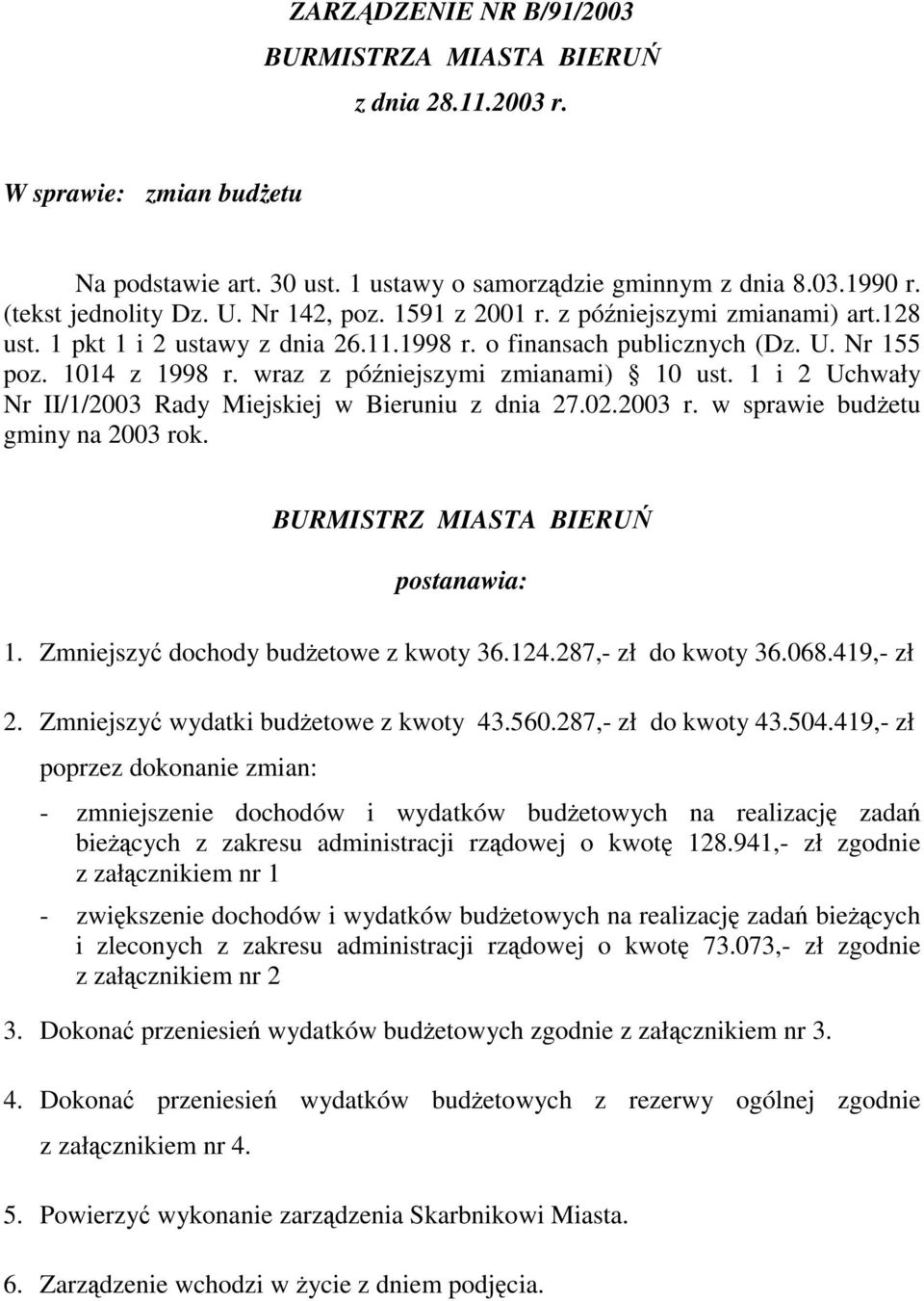 ZARZĄDZENIE NR B/91/2003
BURMISTRZA MIASTA BIERUŃ
z dnia 28.11.2003 r.

W sprawie: zmian budżetu

Na podstawie art. 30 ust. 1 ustawy o samorządzie gminnym z dnia 8.03.1990 r. (tekst jednolity Dz. U. Nr 142, poz. 1591 z 2001 r. z późniejszymi zmianami) art.128 ust. 1 pkt 1 i 2 ustawy z dnia 26.11.1998 r. o finansach publicznych (Dz. U. Nr 155 poz. 1014 z 1998 r. wraz z późniejszymi zmianami) § 10 ust. 1 i 2 Uchwały Nr II/1/2003 Rady Miejskiej w Bieruniu z dnia 27.02.2003 r. w sprawie budżetu gminy na 2003 rok.

BURMISTRZ MIASTA BIERUŃ

postanawia:

1. Zmniejszyć dochody budżetowe z kwoty 36.124.287,- zł do kwoty 36.068.419,- zł

2. Zmniejszyć wydatki budżetowe z kwoty 43.560.287,- zł do kwoty 43.504.419,- zł

poprzez dokonanie zmian:

- zmniejszenie dochodów i wydatków budżetowych na realizację zadań bieżących z zakresu administracji rządowej o kwotę 128.941,- zł zgodnie z załącznikiem nr 1

- zwiększenie dochodów i wydatków budżetowych na realizację zadań bieżących i zleconych z zakresu administracji rządowej o kwotę 73.073,- zł zgodnie z załącznikiem nr 2

3. Dokonać przeniesień wydatków budżetowych zgodnie z załącznikiem nr 3.

4. Dokonać przeniesień wydatków budżetowych z rezerwy ogólnej zgodnie z załącznikiem nr 4.

5. Powierzyć wykonanie zarządzenia Skarbnikowi Miasta.

6. Zarządzenie wchodzi w życie z dniem podjęcia.